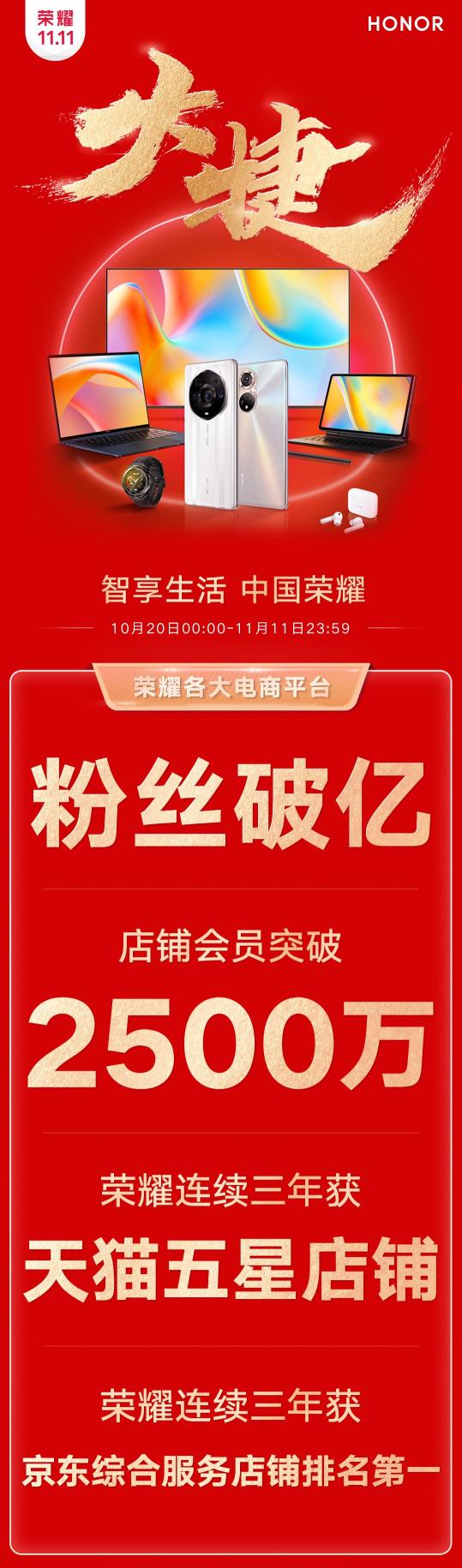 荣耀 11.11

HONOR

大捷

智享生活 中国荣耀

10月20日00:00-11月11日23:59

荣耀各大电商平台

粉丝破亿

店铺会员突破

2500万

荣耀连续三年获

天猫五星店铺

荣耀连续三年获

京东综合服务店铺排名第一